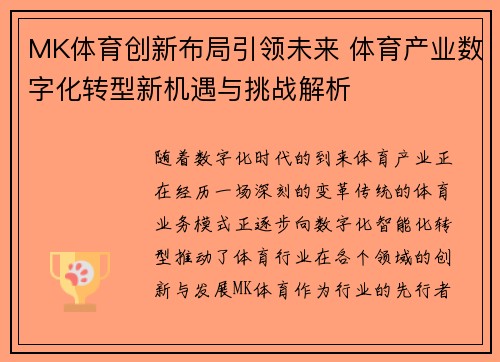 MK体育创新布局引领未来 体育产业数字化转型新机遇与挑战解析

随着数字化时代的到来体育产业正在经历一场深刻的变革传统的体育业务模式正逐步向数字化智能化转型推动了体育行业在各个领域的创新与发展MK体育作为行业的先行者